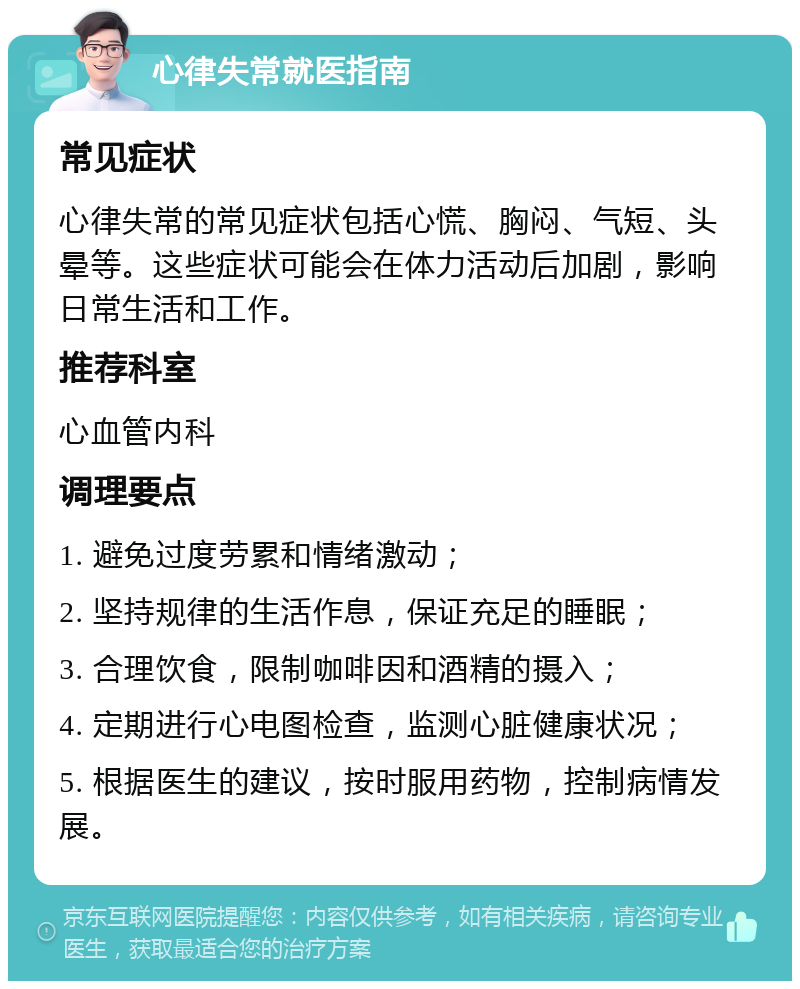 心律失常就医指南

常见症状

心律失常的常见症状包括心慌、胸闷、气短、头晕等。这些症状可能会在体力活动后加剧，影响日常生活和工作。

推荐科室

心血管内科

调理要点

1. 避免过度劳累和情绪激动；

2. 坚持规律的生活作息，保证充足的睡眠；

3. 合理饮食，限制咖啡因和酒精的摄入；

4. 定期进行心电图检查，监测心脏健康状况；

5. 根据医生的建议，按时服用药物，控制病情发展。

京东互联网医院提醒您：内容仅供参考，如有相关疾病，请咨询专业医生，获取最适合您的治疗方案